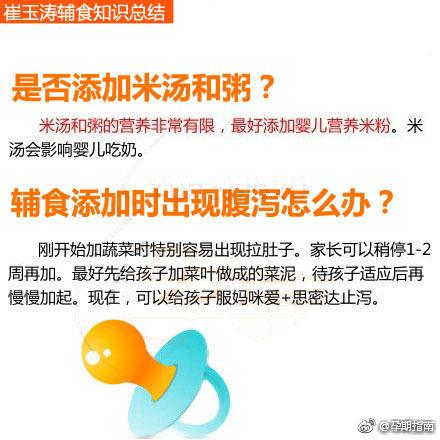 崔玉涛辅食知识总结

是否添加米汤和粥？

米汤和粥的营养非常有限，最好添加婴儿营养米粉。米汤会影响婴儿吃奶。

辅食添加时出现腹泻怎么办？

刚开始加蔬菜时特别容易出现拉肚子。家长可以稍停1-2周再加。最好先给孩子加菜叶做成的菜泥，待孩子适应后再慢慢加起。现在，可以给孩子服妈咪爱+思密达止泻。

@孕期指南